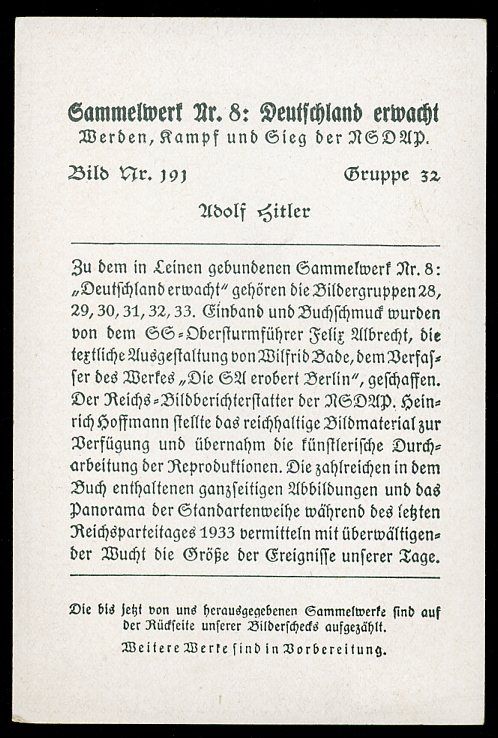 Sammelwerk Nr. 8: Deutschland erwacht
Werden, Kampf und Sieg der NSDAP.

Bild Nr. 191 Gruppe 32

Adolf Hitler

Zu dem in Leinen gebundenen Sammelwerk Nr. 8: „Deutschland erwacht" gehören die Bildergruppen 28, 29, 30, 31, 32, 33. Einband und Buchschmuck wurden von dem SS-Obersturmführer Felix Albrecht, die textliche Ausgestaltung von Wilfrid Bade, dem Verfasser des Werkes „Die SA erobert Berlin", geschaffen. Der Reichs-Bildberichterstatter der NSDAP. Heinrich Hoffmann stellte das reichhaltige Bildmaterial zur Verfügung und übernahm die künstlerische Durcharbeitung der Reproduktionen. Die zahlreichen in dem Buch enthaltenen ganzseitigen Abbildungen und das Panorama der Standartenweihe während des letzten Reichsparteitages 1933 vermitteln mit überwältigender Wucht die Größe der Ereignisse unserer Tage.

Die bis jetzt von uns herausgegebenen Sammelwerke sind auf der Rückseite unserer Bilderschecks aufgezählt.
Weitere Werke sind in Vorbereitung.